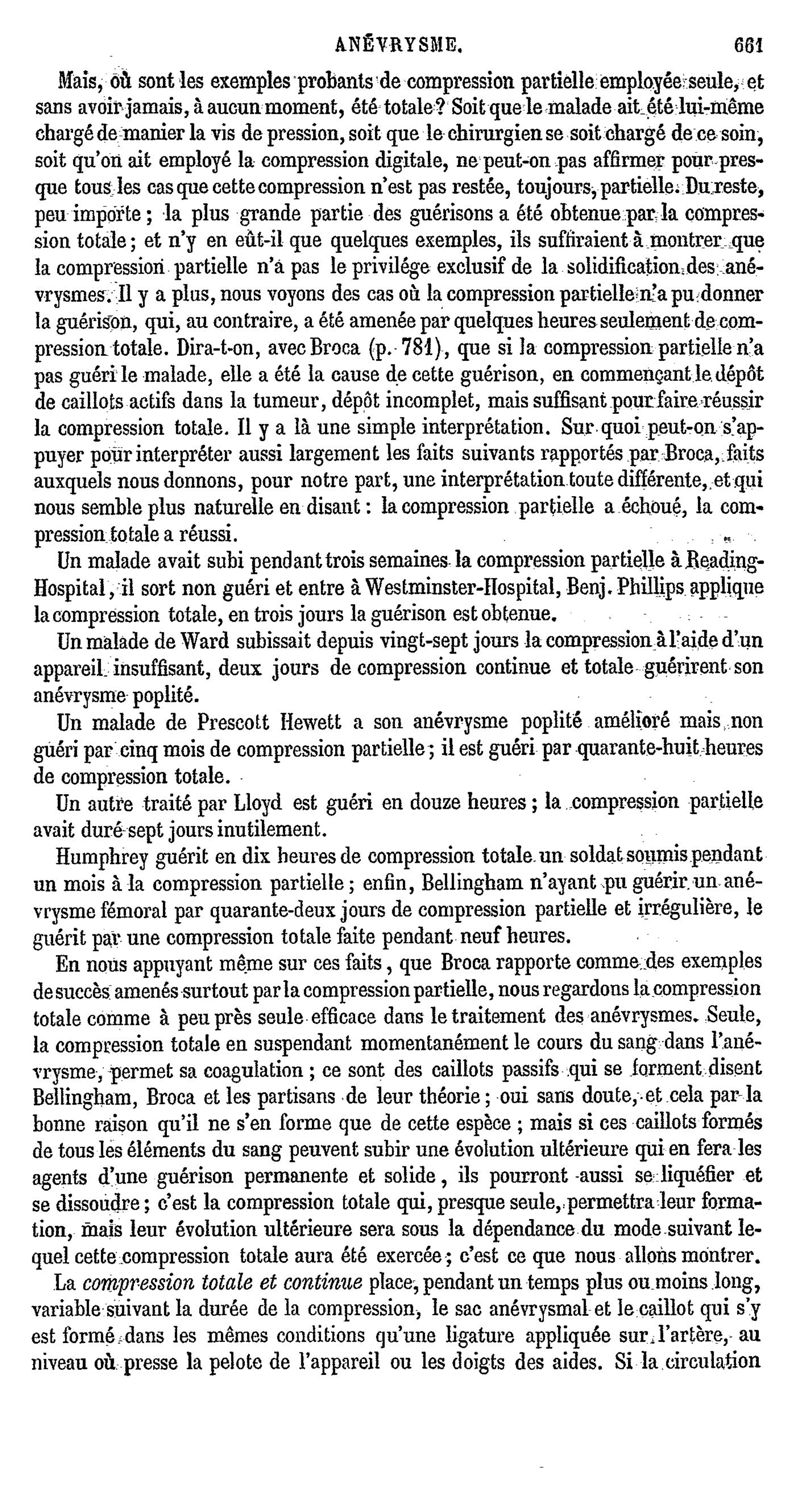 ANÉVRYSME. 661

Mais, où sont les exemples probants de compression partielle employée seule, et sans avoir jamais, à aucun moment, été totale? Soit que le malade ait été lui-même chargé de manier la vis de pression, soit que le chirurgien se soit chargé de ce soin, soit qu'on ait employé la compression digitale, ne peut-on pas affirmer pour presque tous les cas que cette compression n'est pas restée, toujours, partielle. Du reste, peu importe; la plus grande partie des guérisons a été obtenue par la compression totale; et n'y en eût-il que quelques exemples, ils suffiraient à montrer que la compression partielle n'a pas le privilége exclusif de la solidification des anévrysmes. Il y a plus, nous voyons des cas où la compression partielle n'a pu donner la guérison, qui, au contraire, a été amenée par quelques heures seulement de compression totale. Dira-t-on, avec Broca (p. 781), que si la compression partielle n'a pas guéri le malade, elle a été la cause de cette guérison, en commençant le dépôt de caillots actifs dans la tumeur, dépôt incomplet, mais suffisant pour faire réussir la compression totale. Il y a là une simple interprétation. Sur quoi peut-on s'appuyer pour interpréter aussi largement les faits suivants rapportés par Broca, faits auxquels nous donnons, pour notre part, une interprétation toute différente, et qui nous semble plus naturelle en disant: la compression partielle a échoué, la compression totale a réussi.

Un malade avait subi pendant trois semaines la compression partielle à Reading-Hospital, il sort non guéri et entre à Westminster-Hospital, Benj. Phillips applique la compression totale, en trois jours la guérison est obtenue.

Un malade de Ward subissait depuis vingt-sept jours la compression à l'aide d'un appareil insuffisant, deux jours de compression continue et totale guérirent son anévrysme poplité.

Un malade de Prescott Hewett a son anévrysme poplité amélioré mais non guéri par cinq mois de compression partielle; il est guéri par quarante-huit heures de compression totale.

Un autre traité par Lloyd est guéri en douze heures; la compression partielle avait duré sept jours inutilement.

Humphrey guérit en dix heures de compression totale un soldat soumis pendant un mois à la compression partielle; enfin, Bellingham n'ayant pu guérir un anévrysme fémoral par quarante-deux jours de compression partielle et irrégulière, le guérit par une compression totale faite pendant neuf heures.

En nous appuyant même sur ces faits, que Broca rapporte comme des exemples de succès amenés surtout par la compression partielle, nous regardons la compression totale comme à peu près seule efficace dans le traitement des anévrysmes. Seule, la compression totale en suspendant momentanément le cours du sang dans l'anévrysme, permet sa coagulation; ce sont des caillots passifs qui se forment disent Bellingham, Broca et les partisans de leur théorie; oui sans doute, et cela par la bonne raison qu'il ne s'en forme que de cette espèce; mais si ces caillots formés de tous les éléments du sang peuvent subir une évolution ultérieure qui en fera les agents d'une guérison permanente et solide, ils pourront aussi se liquéfier et se dissoudre; c'est la compression totale qui, presque seule, permettra leur formation, mais leur évolution ultérieure sera sous la dépendance du mode suivant lequel cette compression totale aura été exercée; c'est ce que nous allons montrer.

La *compression totale et continue* place, pendant un temps plus ou moins long, variable suivant la durée de la compression, le sac anévrysmal et le caillot qui s'y est formé dans les mêmes conditions qu'une ligature appliquée sur l'artère, au niveau où presse la pelote de l'appareil ou les doigts des aides. Si la circulation